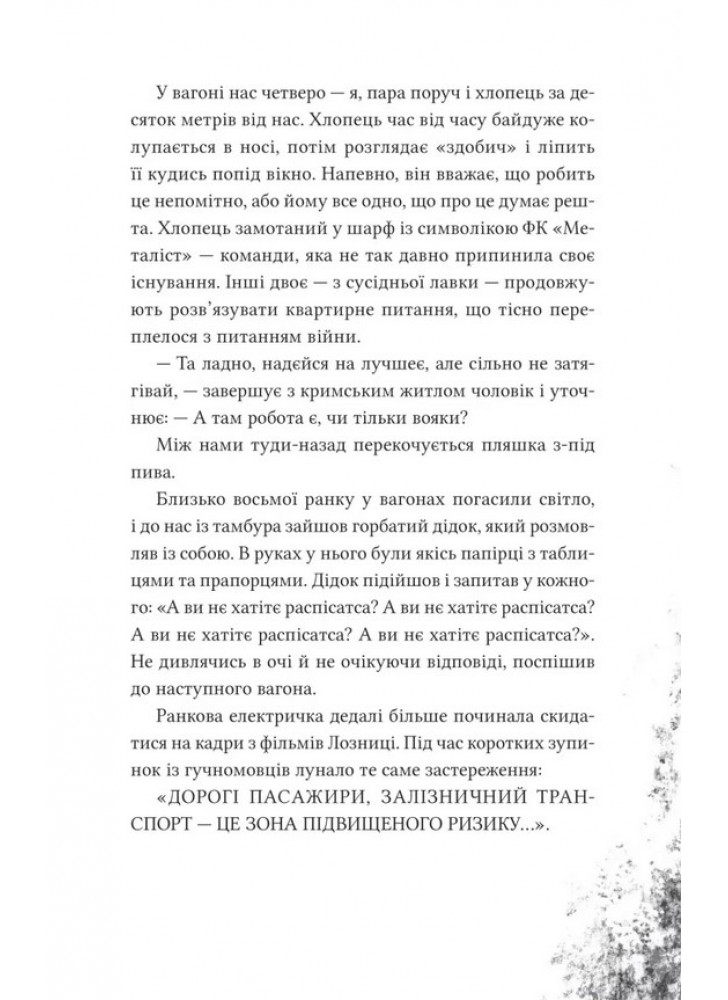 У вагоні нас четверо — я, пара поруч і хлопець за десяток метрів від нас. Хлопець час від часу байдуже колупається в носі, потім розглядає «здобич» і ліпить її кудись попід вікно. Напевно, він вважає, що робить це непомітно, або йому все одно, що про це думає решта. Хлопець замотаний у шарф із символікою ФК «Металіст» — команди, яка не так давно припинила своє існування. Інші двоє — з сусідньої лавки — продовжують розв'язувати квартирне питання, що тісно переплелося з питанням війни.

— Та ладно, надейся на лучшеє, але сільно не затягівай, — завершує з кримським житлом чоловік і уточнює: — А там робота є, чи тільки вояки?

Між нами туди-назад перекочується пляшка з-під пива.

Близько восьмої ранку у вагонах погасили світло, і до нас із тамбура зайшов горбатий дідок, який розмовляв із собою. В руках у нього були якісь папірці з таблицями та прапорцями. Дідок підійшов і запитав у кожного: «А ви нє хатітє распісатса? А ви нє хатітє распісатса? А ви нє хатітє распісатса? А ви нє хатітє распісатса?». Не дивлячись в очі й не очікуючи відповіді, поспішив до наступного вагона.

Ранкова електричка дедалі більше починала скидатися на кадри з фільмів Лозниці. Під час коротких зупинок із гучномовців лунало те саме застереження:

«ДОРОГІ ПАСАЖИРИ, ЗАЛІЗНИЧНИЙ ТРАНСПОРТ — ЦЕ ЗОНА ПІДВИЩЕНОГО РИЗИКУ...».